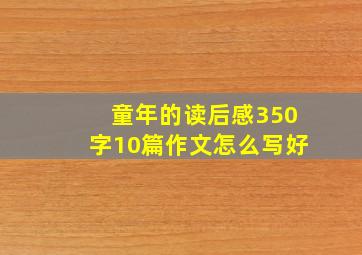 童年的读后感350字10篇作文怎么写好